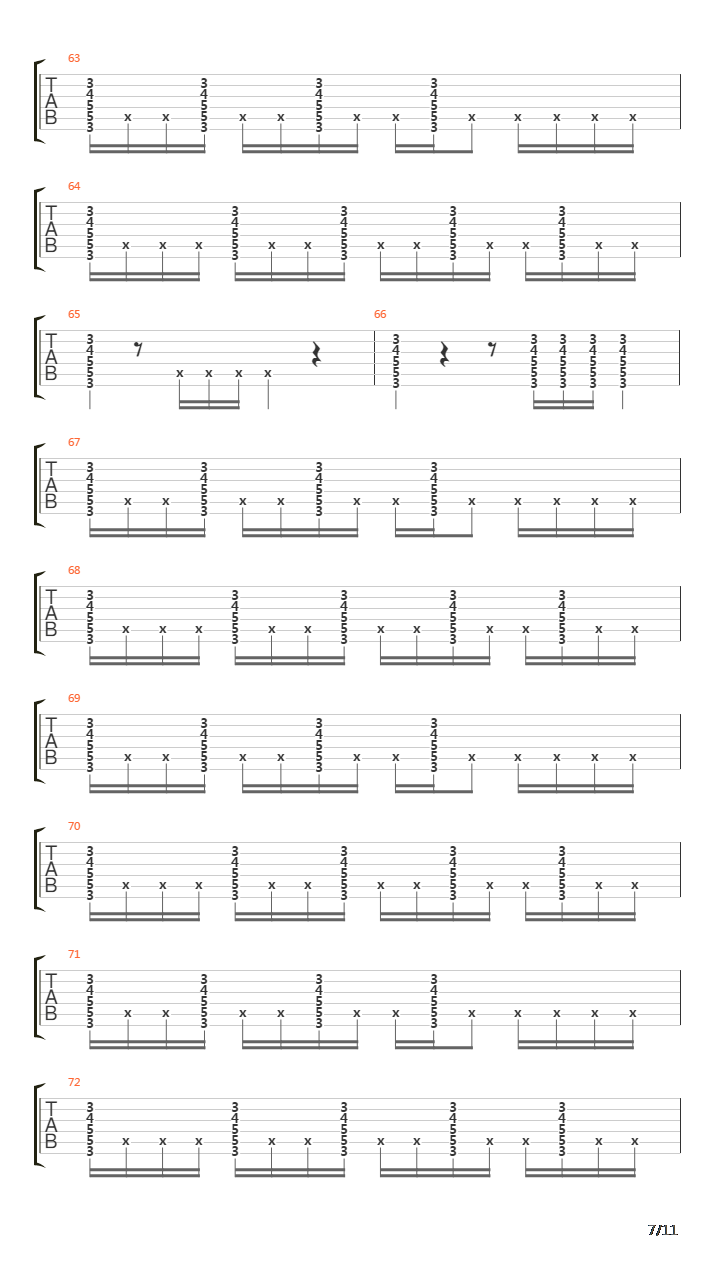 63
T
A
B
3 4 5 5 3 x x 3 4 5 5 3 x x 3 4 5 5 3 x x 3 4 5 5 3 x x x x x

64
T
A
B
3 4 5 5 3 x x x 3 4 5 5 3 x x 3 4 5 5 3 x x 3 4 5 5 3 x x 3 4 5 5 3 x x

65
T
A
B
3 4 5 5 3 x x x x

66
3 4 5 5 3 3 4 5 5 3 3 4 5 5 3 3 4 5 5 3 3 4 5 5 3

67
T
A
B
3 4 5 5 3 x x 3 4 5 5 3 x x 3 4 5 5 3 x x 3 4 5 5 3 x x x x x

68
T
A
B
3 4 5 5 3 x x x 3 4 5 5 3 x x 3 4 5 5 3 x x 3 4 5 5 3 x x 3 4 5 5 3 x x

69
T
A
B
3 4 5 5 3 x x 3 4 5 5 3 x x 3 4 5 5 3 x x 3 4 5 5 3 x x x x x

70
T
A
B
3 4 5 5 3 x x x 3 4 5 5 3 x x 3 4 5 5 3 x x 3 4 5 5 3 x x 3 4 5 5 3 x x

71
T
A
B
3 4 5 5 3 x x 3 4 5 5 3 x x 3 4 5 5 3 x x 3 4 5 5 3 x x x x x

72
T
A
B
3 4 5 5 3 x x x 3 4 5 5 3 x x 3 4 5 5 3 x x 3 4 5 5 3 x x 3 4 5 5 3 x x

7/11